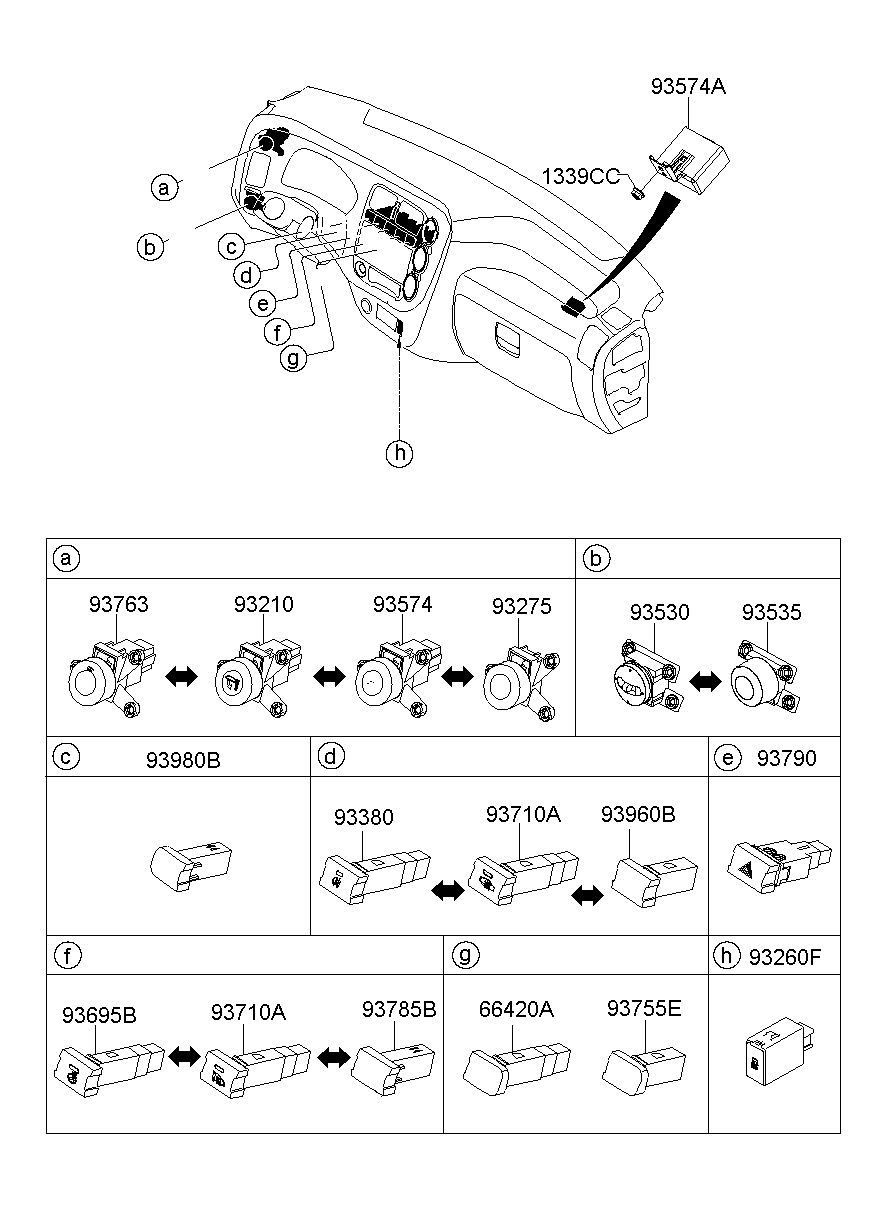 93574A

1339CC

a

b

c

d

e

f

g

h

a

93763

93210

93574

93275

b

93530

93535

c 93980B

d

93380

93710A

93960B

e 93790

f

93695B

93710A

93785B

g

66420A

93755E

h 93260F